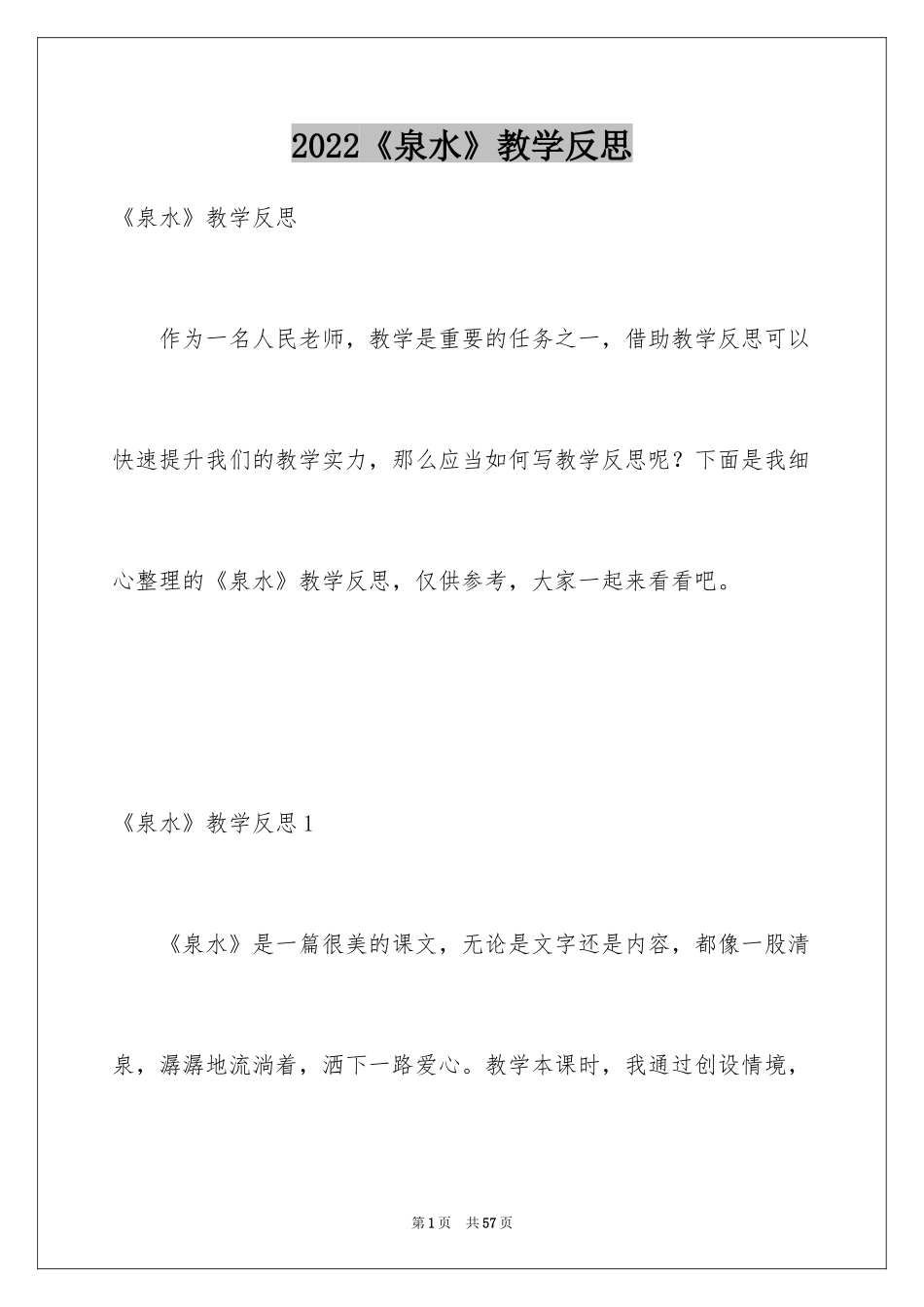 2022《泉水》教学反思

《泉水》教学反思

作为一名人民老师，教学是重要的任务之一，借助教学反思可以快速提升我们的教学实力，那么应当如何写教学反思呢？下面是我细心整理的《泉水》教学反思，仅供参考，大家一起来看看吧。

《泉水》教学反思1

《泉水》是一篇很美的课文，无论是文字还是内容，都像一股清泉，潺潺地流淌着，洒下一路爱心。教学本课时，我通过创设情境，

第1页 共57页